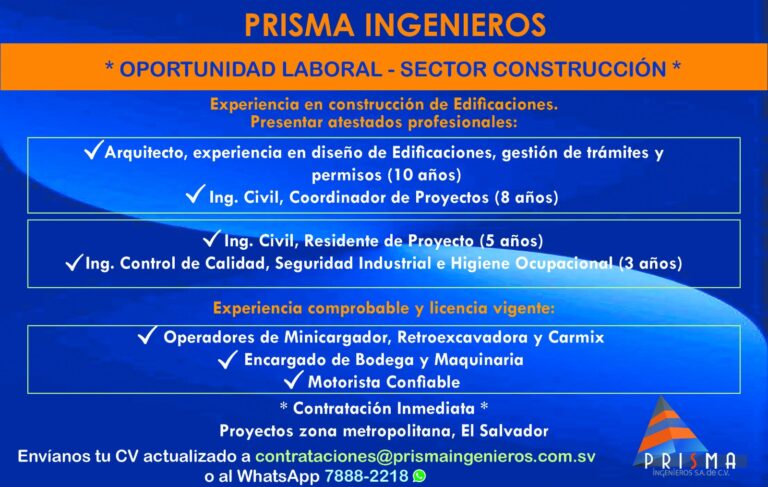 PRISMA INGENIEROS

* OPORTUNIDAD LABORAL - SECTOR CONSTRUCCIÓN *

Experiencia en construcción de Edificaciones.
Presentar atestados profesionales:

✓Arquitecto, experiencia en diseño de Edificaciones, gestión de trámites y permisos (10 años)
✓ Ing. Civil, Coordinador de Proyectos (8 años)

✓ Ing. Civil, Residente de Proyecto (5 años)
✓Ing. Control de Calidad, Seguridad Industrial e Higiene Ocupacional (3 años)

Experiencia comprobable y licencia vigente:

✓ Operadores de Minicargador, Retroexcavadora y Carmix
✓ Encargado de Bodega y Maquinaria
✓ Motorista Confiable

* Contratación Inmediata *
Proyectos zona metropolitana, El Salvador

Envíanos tu CV actualizado a contrataciones@prismaingenieros.com.sv
o al WhatsApp 7888-2218

PRISMA
INGENIEROS S.A. de C.V.